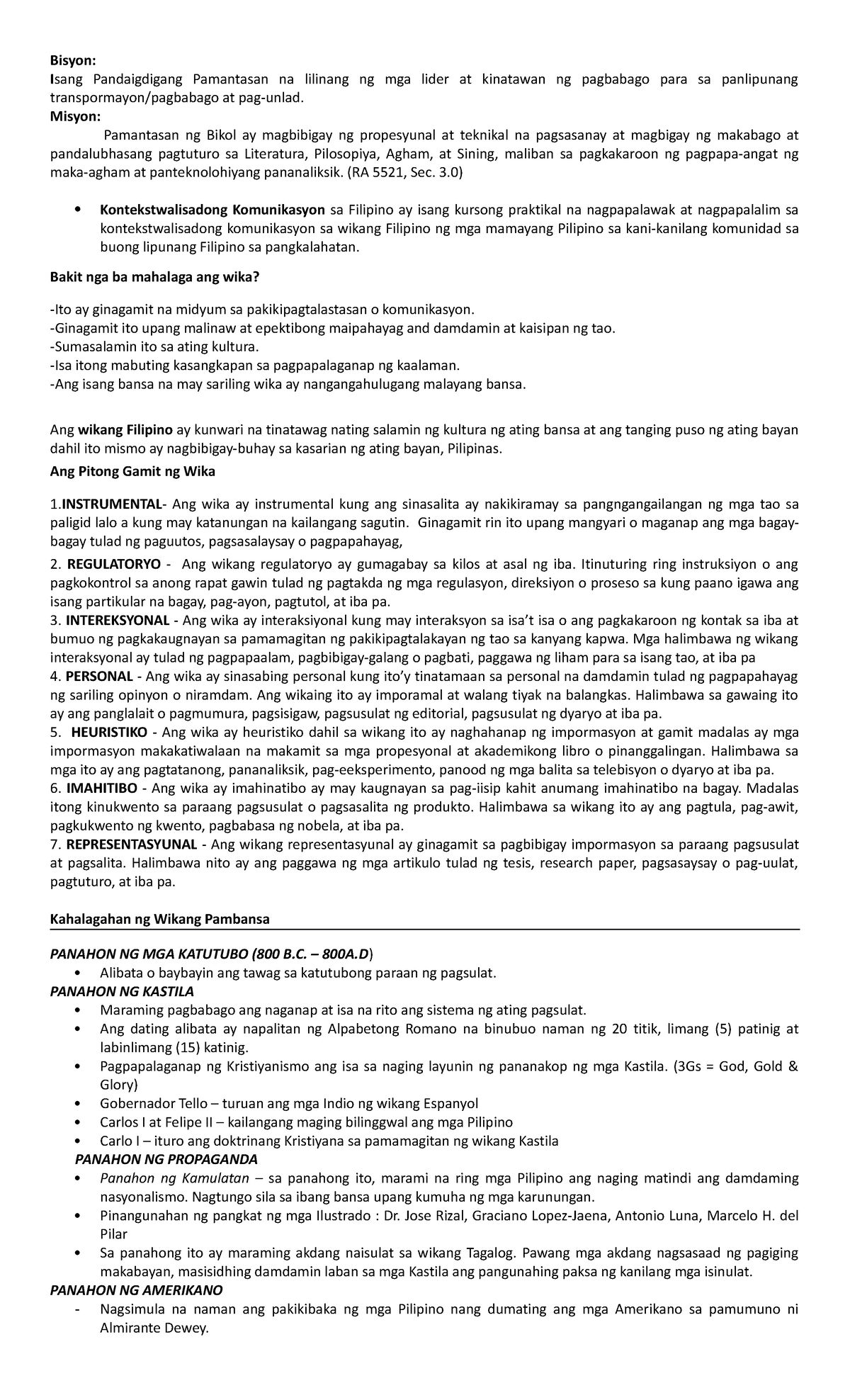 Bisyon:
Isang Pandaigdigang Pamantasan na lilinang ng mga lider at kinatawan ng pagbabago para sa panlipunang transpormayon/pagbabago at pag-unlad.

Misyon:
Pamantasan ng Bikol ay magbibigay ng propesyunal at teknikal na pagsasanay at magbigay ng makabago at pandalubhasang pagtuturo sa Literatura, Pilosopiya, Agham, at Sining, maliban sa pagkakaroon ng pagpapa-angat ng maka-agham at panteknolohiyang pananaliksik. (RA 5521, Sec. 3.0)

• Kontekstwalisadong Komunikasyon sa Filipino ay isang kursong praktikal na nagpapalawak at nagpapalalim sa kontekstwalisadong komunikasyon sa wikang Filipino ng mga mamayang Pilipino sa kani-kanilang komunidad sa buong lipunang Filipino sa pangkalahatan.

Bakit nga ba mahalaga ang wika?

-Ito ay ginagamit na midyum sa pakikipagtalastasan o komunikasyon.
-Ginagamit ito upang malinaw at epektibong maipahayag and damdamin at kaisipan ng tao.
-Sumasalamin ito sa ating kultura.
-Isa itong mabuting kasangkapan sa pagpapalaganap ng kaalaman.
-Ang isang bansa na may sariling wika ay nangangahulugang malayang bansa.

Ang wikang Filipino ay kunwari na tinatawag nating salamin ng kultura ng ating bansa at ang tanging puso ng ating bayan dahil ito mismo ay nagbibigay-buhay sa kasarian ng ating bayan, Pilipinas.

Ang Pitong Gamit ng Wika

1.INSTRUMENTAL- Ang wika ay instrumental kung ang sinasalita ay nakikiramay sa pangngangailangan ng mga tao sa paligid lalo a kung may katanungan na kailangang sagutin. Ginagamit rin ito upang mangyari o maganap ang mga bagay-bagay tulad ng paguutos, pagsasalaysay o pagpapahayag,

2. REGULATORYO - Ang wikang regulatoryo ay gumagabay sa kilos at asal ng iba. Itinuturing ring instruksiyon o ang pagkokontrol sa anong rapat gawin tulad ng pagtakda ng mga regulasyon, direksiyon o proseso sa kung paano igawa ang isang partikular na bagay, pag-ayon, pagtutol, at iba pa.
3. INTEREKSYONAL - Ang wika ay interaksiyonal kung may interaksyon sa isa't isa o ang pagkakaroon ng kontak sa iba at bumuo ng pagkakaugnayan sa pamamagitan ng pakikipagtalakayan ng tao sa kanyang kapwa. Mga halimbawa ng wikang interaksyonal ay tulad ng pagpapaalam, pagbibigay-galang o pagbati, paggawa ng liham para sa isang tao, at iba pa
4. PERSONAL - Ang wika ay sinasabing personal kung ito'y tinatamaan sa personal na damdamin tulad ng pagpapahayag ng sariling opinyon o niramdam. Ang wikaing ito ay imporamal at walang tiyak na balangkas. Halimbawa sa gawaing ito ay ang panglalait o pagmumura, pagsisigaw, pagsusulat ng editorial, pagsusulat ng dyaryo at iba pa.
5. HEURISTIKO - Ang wika ay heuristiko dahil sa wikang ito ay naghahanap ng impormasyon at gamit madalas ay mga impormasyon makakatiwalaan na makamit sa mga propesyonal at akademikong libro o pinanggalingan. Halimbawa sa mga ito ay ang pagtatanong, pananaliksik, pag-eeksperimento, panood ng mga balita sa telebisyon o dyaryo at iba pa.
6. IMAHITIBO - Ang wika ay imahinatibo ay may kaugnayan sa pag-iisip kahit anumang imahinatibo na bagay. Madalas itong kinukwento sa paraang pagsusulat o pagsasalita ng produkto. Halimbawa sa wikang ito ay ang pagtula, pag-awit, pagkukwento ng kwento, pagbabasa ng nobela, at iba pa.
7. REPRESENTASYUNAL - Ang wikang representasyunal ay ginagamit sa pagbibigay impormasyon sa paraang pagsusulat at pagsalita. Halimbawa nito ay ang paggawa ng mga artikulo tulad ng tesis, research paper, pagsasaysay o pag-uulat, pagtuturo, at iba pa.

Kahalagahan ng Wikang Pambansa

PANAHON NG MGA KATUTUBO (800 B.C. – 800A.D)
• Alibata o baybayin ang tawag sa katutubong paraan ng pagsulat.
PANAHON NG KASTILA
• Maraming pagbabago ang naganap at isa na rito ang sistema ng ating pagsulat.
• Ang dating alibata ay napalitan ng Alpabetong Romano na binubuo naman ng 20 titik, limang (5) patinig at labinlimang (15) katinig.
• Pagpapalaganap ng Kristiyanismo ang isa sa naging layunin ng pananakop ng mga Kastila. (3Gs = God, Gold & Glory)
• Gobernador Tello – turuan ang mga Indio ng wikang Espanyol
• Carlos I at Felipe II – kailangang maging bilinggwal ang mga Pilipino
• Carlo I – ituro ang doktrinang Kristiyana sa pamamagitan ng wikang Kastila
PANAHON NG PROPAGANDA
• Panahon ng Kamulatan – sa panahong ito, marami na ring mga Pilipino ang naging matindi ang damdaming nasyonalismo. Nagtungo sila sa ibang bansa upang kumuha ng mga karunungan.
• Pinangunahan ng pangkat ng mga Ilustrado : Dr. Jose Rizal, Graciano Lopez-Jaena, Antonio Luna, Marcelo H. del Pilar
• Sa panahong ito ay maraming akdang naisulat sa wikang Tagalog. Pawang mga akdang nagsasaad ng pagiging makabayan, masisidhing damdamin laban sa mga Kastila ang pangunahing paksa ng kanilang mga isinulat.
PANAHON NG AMERIKANO
- Nagsimula na naman ang pakikibaka ng mga Pilipino nang dumating ang mga Amerikano sa pamumuno ni Almirante Dewey.